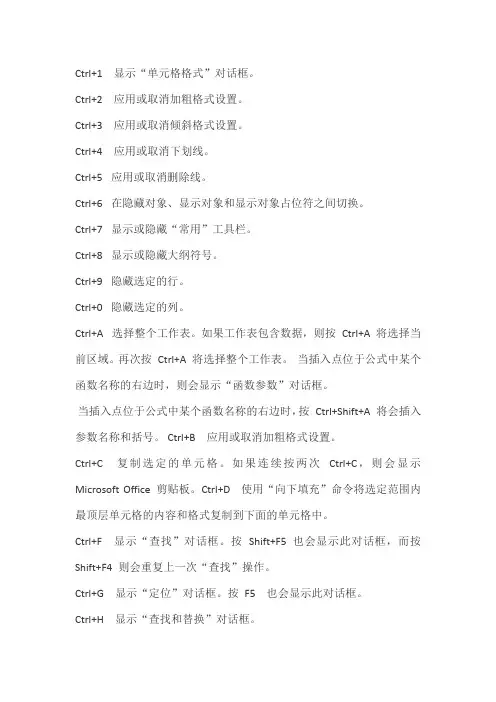 Ctrl+1 显示“单元格格式”对话框。

Ctrl+2 应用或取消加粗格式设置。

Ctrl+3 应用或取消倾斜格式设置。

Ctrl+4 应用或取消下划线。

Ctrl+5 应用或取消删除线。

Ctrl+6 在隐藏对象、显示对象和显示对象占位符之间切换。

Ctrl+7 显示或隐藏“常用”工具栏。

Ctrl+8 显示或隐藏大纲符号。

Ctrl+9 隐藏选定的行。

Ctrl+0 隐藏选定的列。

Ctrl+A 选择整个工作表。如果工作表包含数据，则按 Ctrl+A 将选择当前区域。再次按 Ctrl+A 将选择整个工作表。 当插入点位于公式中某个函数名称的右边时，则会显示“函数参数”对话框。

当插入点位于公式中某个函数名称的右边时，按 Ctrl+Shift+A 将会插入参数名称和括号。 Ctrl+B 应用或取消加粗格式设置。

Ctrl+C 复制选定的单元格。如果连续按两次 Ctrl+C，则会显示 Microsoft Office 剪贴板。Ctrl+D 使用“向下填充”命令将选定范围内最顶层单元格的内容和格式复制到下面的单元格中。

Ctrl+F 显示“查找”对话框。按 Shift+F5 也会显示此对话框，而按 Shift+F4 则会重复上一次“查找”操作。

Ctrl+G 显示“定位”对话框。按 F5 也会显示此对话框。

Ctrl+H 显示“查找和替换”对话框。